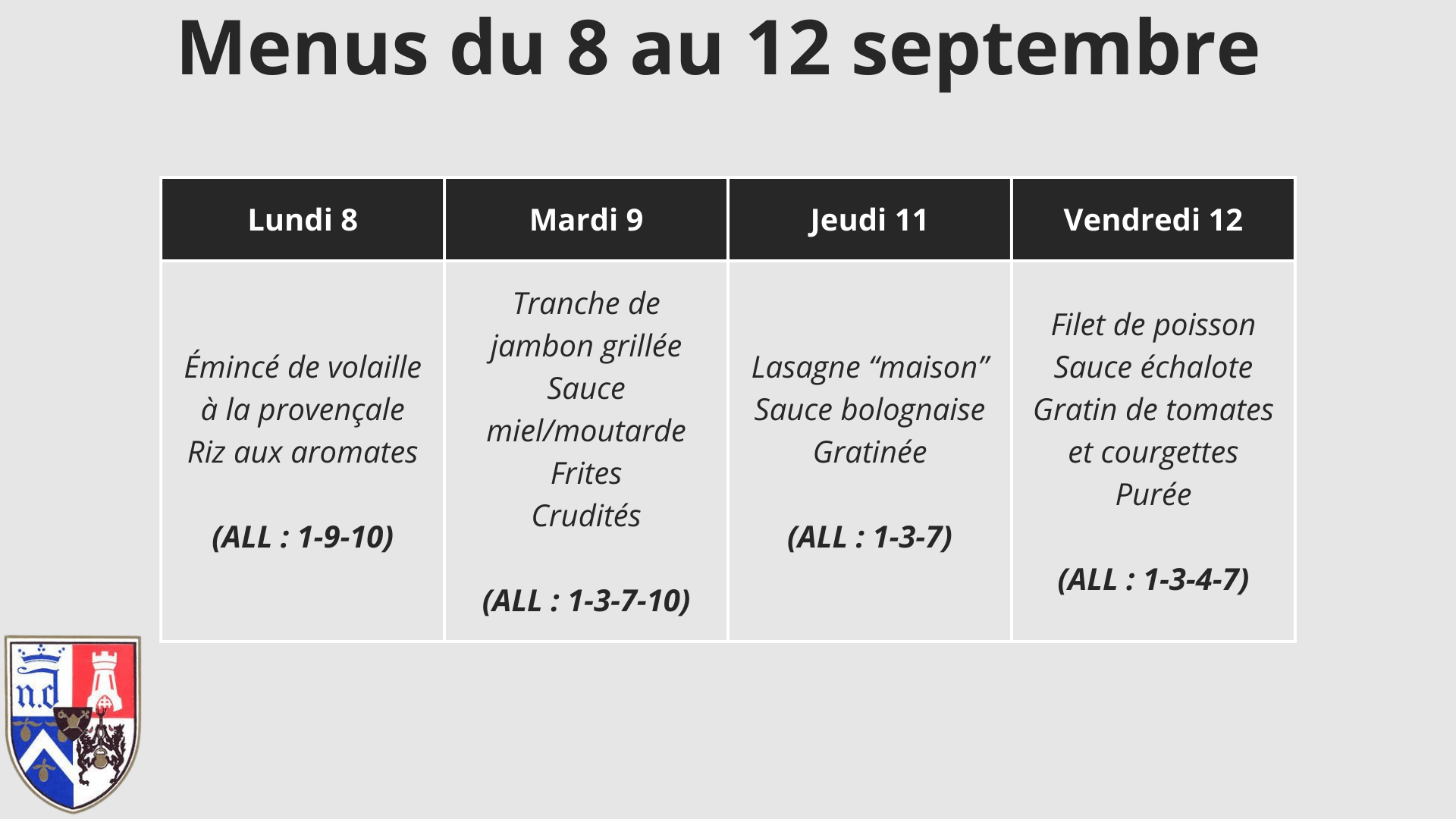 Menus du 8 au 12 septembre

| Lundi 8 | Mardi 9 | Jeudi 11 | Vendredi 12 |
|---|---|---|---|
| Émincé de volaille à la provençale Riz aux aromates (ALL : 1-9-10) | Tranche de jambon grillée Sauce miel/moutarde Frites Crudités (ALL : 1-3-7-10) | Lasagne "maison" Sauce bolognaise Gratinée (ALL : 1-3-7) | Filet de poisson Sauce échalote Gratin de tomates et courgettes Purée (ALL : 1-3-4-7) |

n.d